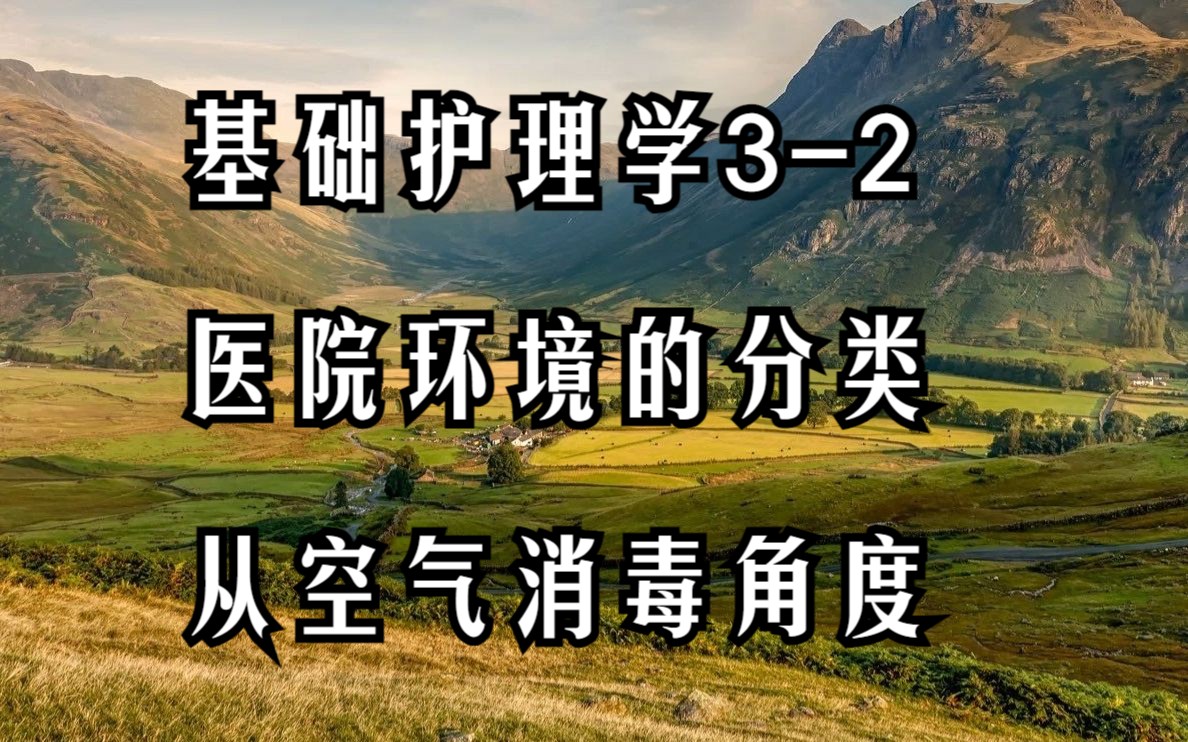 基础护理学3-2

医院环境的分类

从空气消毒角度